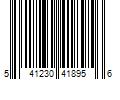 5 41230 41895 6